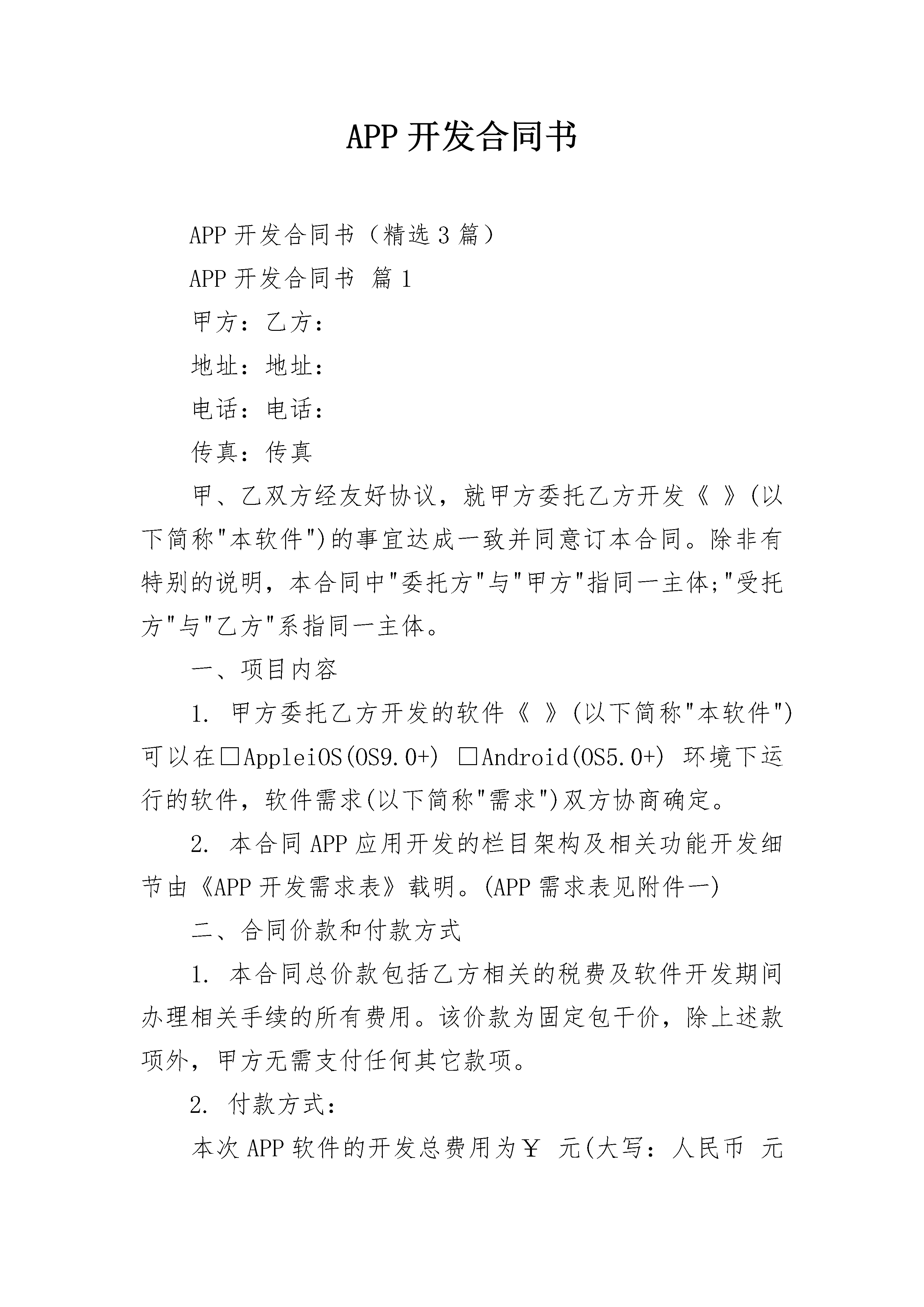 APP 开发合同书

APP 开发合同书（精选 3 篇）

APP 开发合同书 篇 1

甲方：乙方：

地址：地址：

电话：电话：

传真：传真

甲、乙双方经友好协议，就甲方委托乙方开发《 》(以下简称"本软件")的事宜达成一致并同意订本合同。除非有特别的说明，本合同中"委托方"与"甲方"指同一主体;"受托方"与"乙方"系指同一主体。

一、项目内容

1. 甲方委托乙方开发的软件《 》(以下简称"本软件")可以在□AppleiOS(OS9.0+) □Android(OS5.0+) 环境下运行的软件，软件需求(以下简称"需求")双方协商确定。

2. 本合同 APP 应用开发的栏目架构及相关功能开发细节由《APP 开发需求表》载明。(APP 需求表见附件一)

二、合同价款和付款方式

1. 本合同总价款包括乙方相关的税费及软件开发期间办理相关手续的所有费用。该价款为固定包干价，除上述款项外，甲方无需支付任何其它款项。

2. 付款方式：

本次 APP 软件的开发总费用为￥ 元(大写：人民币 元